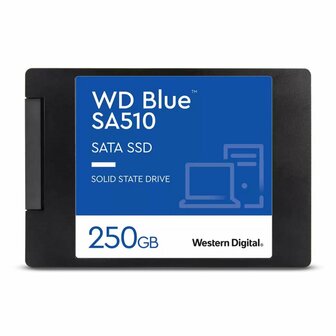 WD Blue™
SA510

SATA SSD

SOLID STATE DRIVE

250GB

Western Digital.